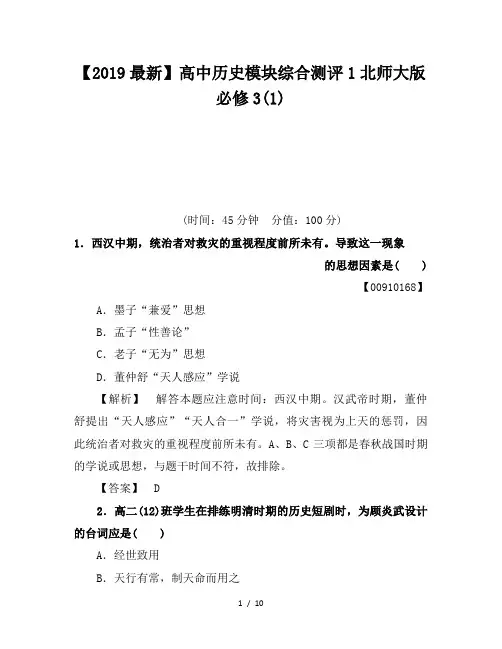 【2019最新】高中历史模块综合测评1北师大版必修3(1)

(时间：45分钟 分值：100分)

1．西汉中期，统治者对救灾的重视程度前所未有。导致这一现象的思想因素是(　　)

【00910168】

A．墨子“兼爱”思想

B．孟子“性善论”

C．老子“无为”思想

D．董仲舒“天人感应”学说

【解析】 解答本题应注意时间：西汉中期。汉武帝时期，董仲舒提出“天人感应”“天人合一”学说，将灾害视为上天的惩罚，因此统治者对救灾的重视程度前所未有。A、B、C三项都是春秋战国时期的学说或思想，与题干时间不符，故排除。

【答案】 D

2．高二(12)班学生在排练明清时期的历史短剧时，为顾炎武设计的台词应是(　　)

A．经世致用

B．天行有常，制天命而用之

1 / 10